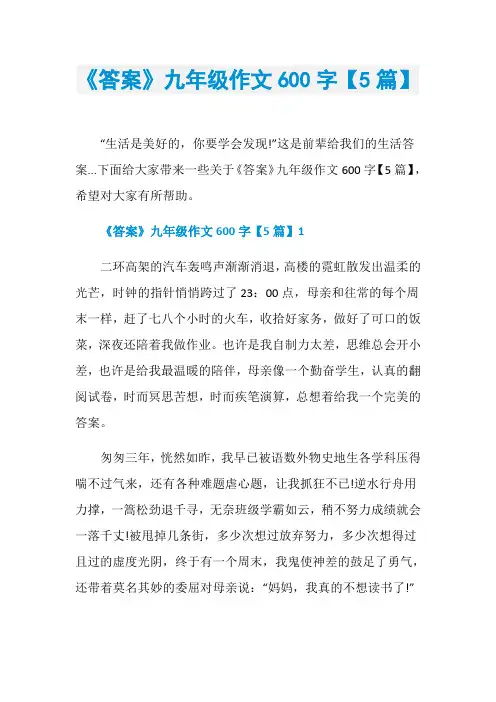 《答案》九年级作文 600 字【5 篇】

“生活是美好的，你要学会发现!”这是前辈给我们的生活答案...下面给大家带来一些关于《答案》九年级作文 600 字【5 篇】，希望对大家有所帮助。

《答案》九年级作文 600 字【5 篇】1

二环高架的汽车轰鸣声渐渐消退，高楼的霓虹散发出温柔的光芒，时钟的指针悄悄跨过了 23：00 点，母亲和往常的每个周末一样，赶了七八个小时的火车，收拾好家务，做好了可口的饭菜，深夜还陪着我做作业。也许是我自制力太差，思维总会开小差，也许是给我最温暖的陪伴，母亲像一个勤奋学生，认真的翻阅试卷，时而冥思苦想，时而疾笔演算，总想着给我一个完美的答案。

匆匆三年，恍然如昨，我早已被语数外物史地生各学科压得喘不过气来，还有各种难题虐心题，让我抓狂不已!逆水行舟用力撑，一篙松劲退千寻，无奈班级学霸如云，稍不努力成绩就会一落千丈!被甩掉几条街，多少次想过放弃努力，多少次想得过且过的虚度光阴，终于有一个周末，我鬼使神差的鼓足了勇气，还带着莫名其妙的委屈对母亲说：“妈妈，我真的不想读书了!”